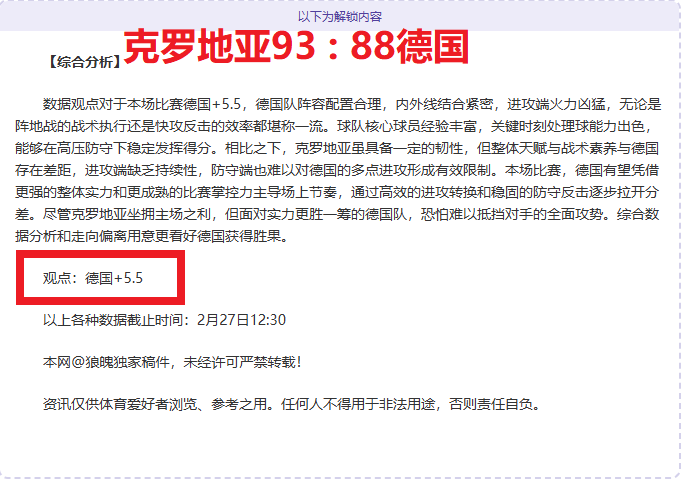 以下为解锁内容

【综合分析】克罗地亚93：88德国

数据观点对于本场比赛德国+5.5，德国队阵容配置合理，内外线结合紧密，进攻端火力凶猛，无论是阵地战的战术执行还是快攻反击的效率都堪称一流。球队核心球员经验丰富，关键时刻处理球能力出色，能够在高压防守下稳定发挥得分。相比之下，克罗地亚虽具备一定的韧性，但整体天赋与战术素养与德国存在差距，进攻端缺乏持续性，防守端也难以对德国的多点进攻形成有效限制。本场比赛，德国有望凭借更强的整体实力和更成熟的比赛掌控力主导场上节奏，通过高效的进攻转换和稳固的防守反击逐步拉开分差。尽管克罗地亚坐拥主场之利，但面对实力更胜一筹的德国队，恐怕难以抵挡对手的全面攻势。综合数据分析和走向偏离用意更看好德国获得胜果。

观点：德国+5.5

以上各种数据截止时间：2月27日12:30

本网@狼魄独家稿件，未经许可严禁转载！

资讯仅供体育爱好者浏览、参考之用。任何人不得用于非法用途，否则责任自负。